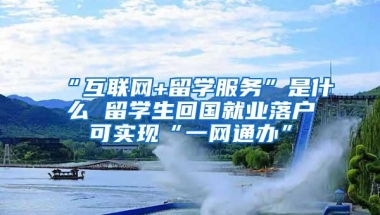 “互联网+留学服务”是什么 留学生回国就业落户可实现“一网通办”